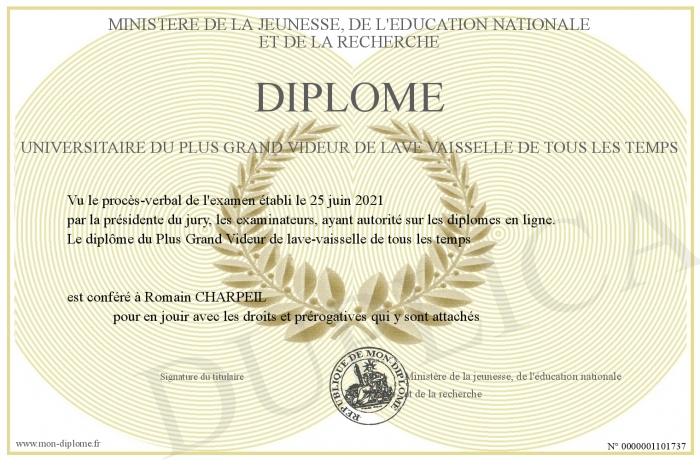 MINISTERE DE LA JEUNESSE, DE L'EDUCATION NATIONALE
ET DE LA RECHERCHE

DIPLOME

UNIVERSITAIRE DU PLUS GRAND VIDEUR DE LAVE VAISSELLE DE TOUS LES TEMPS

Vu le procès-verbal de l'examen établi le 25 juin 2021
par la présidente du jury, les examinateurs, ayant autorité sur les diplomes en ligne.
Le diplôme du Plus Grand Videur de lave-vaisselle de tous les temps

est conféré à Romain CHARPEIL
pour en jouir avec les droits et prérogatives qui y sont attachés

Signature du titulaire

REPUBLIQUE DE MON DIPLOME

Ministère de la jeunesse, de l'éducation nationale et de la recherche

DUPLICATA

www.mon-diplome.fr

N° 0000001101737